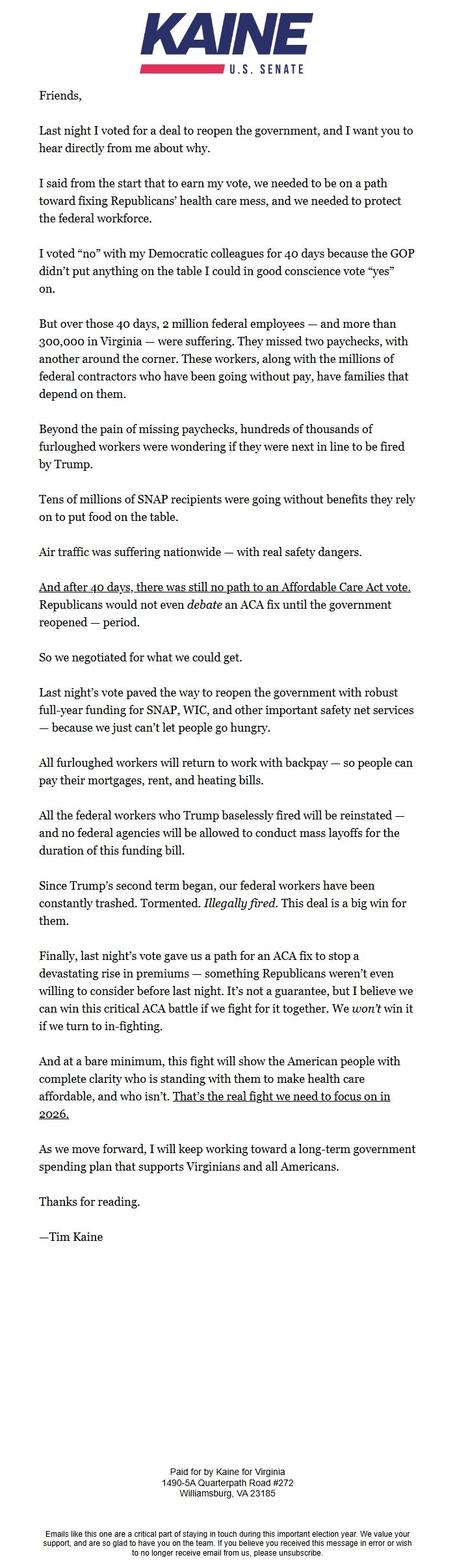 KAINE
U.S. SENATE

Friends,

Last night I voted for a deal to reopen the government, and I want you to hear directly from me about why.

I said from the start that to earn my vote, we needed to be on a path toward fixing Republicans' health care mess, and we needed to protect the federal workforce.

I voted "no" with my Democratic colleagues for 40 days because the GOP didn't put anything on the table I could in good conscience vote "yes" on.

But over those 40 days, 2 million federal employees — and more than 300,000 in Virginia — were suffering. They missed two paychecks, with another around the corner. These workers, along with the millions of federal contractors who have been going without pay, have families that depend on them.

Beyond the pain of missing paychecks, hundreds of thousands of furloughed workers were wondering if they were next in line to be fired by Trump.

Tens of millions of SNAP recipients were going without benefits they rely on to put food on the table.

Air traffic was suffering nationwide — with real safety dangers.

And after 40 days, there was still no path to an Affordable Care Act vote. Republicans would not even debate an ACA fix until the government reopened — period.

So we negotiated for what we could get.

Last night's vote paved the way to reopen the government with robust full-year funding for SNAP, WIC, and other important safety net services — because we just can't let people go hungry.

All furloughed workers will return to work with backpay — so people can pay their mortgages, rent, and heating bills.

All the federal workers who Trump baselessly fired will be reinstated — and no federal agencies will be allowed to conduct mass layoffs for the duration of this funding bill.

Since Trump's second term began, our federal workers have been constantly trashed. Tormented. Illegally fired. This deal is a big win for them.

Finally, last night's vote gave us a path for an ACA fix to stop a devastating rise in premiums — something Republicans weren't even willing to consider before last night. It's not a guarantee, but I believe we can win this critical ACA battle if we fight for it together. We won't win it if we turn to in-fighting.

And at a bare minimum, this fight will show the American people with complete clarity who is standing with them to make health care affordable, and who isn't. That's the real fight we need to focus on in 2026.

As we move forward, I will keep working toward a long-term government spending plan that supports Virginians and all Americans.

Thanks for reading.

—Tim Kaine

Paid for by Kaine for Virginia
1490-5A Quarterpath Road #272
Williamsburg, VA 23185

Emails like this one are a critical part of staying in touch during this important election year. We value your support, and are so glad to have you on the team. If you believe you received this message in error or wish to no longer receive email from us, please unsubscribe.